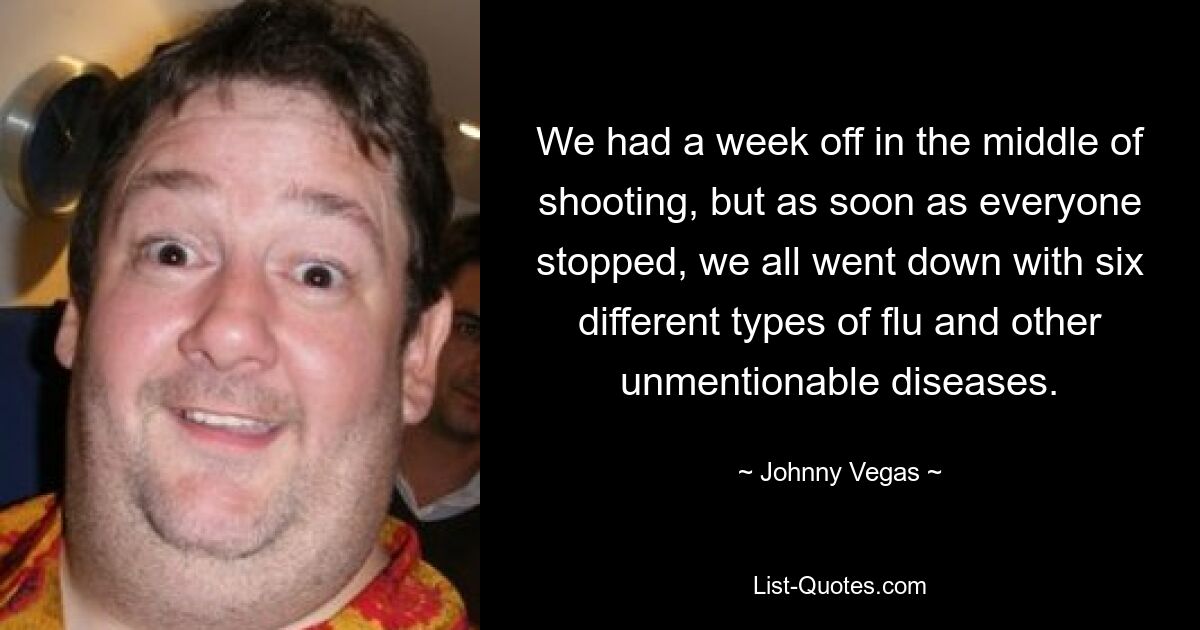 We had a week off in the middle of shooting, but as soon as everyone stopped, we all went down with six different types of flu and other unmentionable diseases.

~ Johnny Vegas ~

List-Quotes.com